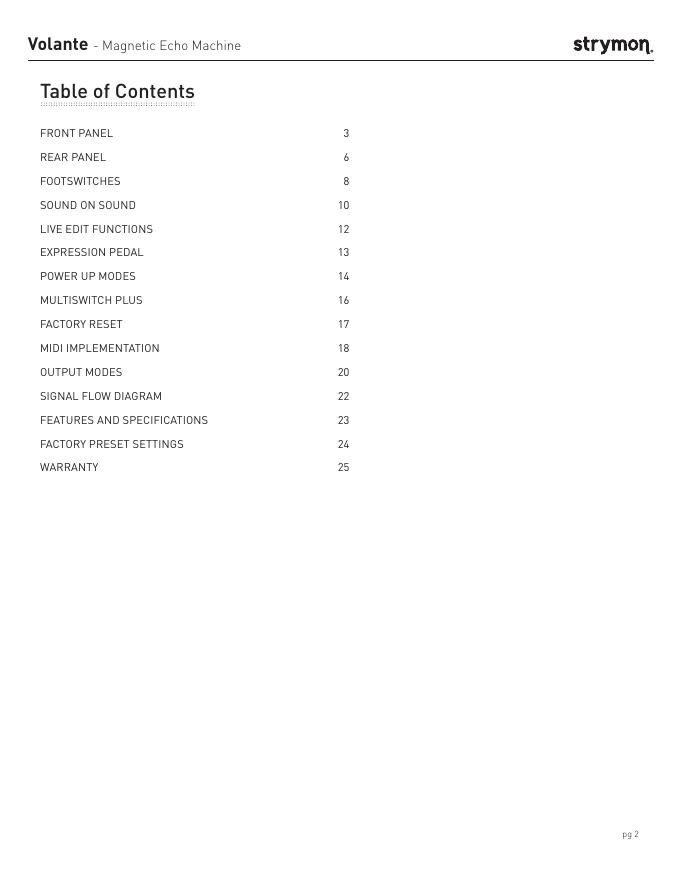 Volante - Magnetic Echo Machine

strymon.

Table of Contents

| | |
|---|---|
| FRONT PANEL | 3 |
| REAR PANEL | 6 |
| FOOTSWITCHES | 8 |
| SOUND ON SOUND | 10 |
| LIVE EDIT FUNCTIONS | 12 |
| EXPRESSION PEDAL | 13 |
| POWER UP MODES | 14 |
| MULTISWITCH PLUS | 16 |
| FACTORY RESET | 17 |
| MIDI IMPLEMENTATION | 18 |
| OUTPUT MODES | 20 |
| SIGNAL FLOW DIAGRAM | 22 |
| FEATURES AND SPECIFICATIONS | 23 |
| FACTORY PRESET SETTINGS | 24 |
| WARRANTY | 25 |

pg 2